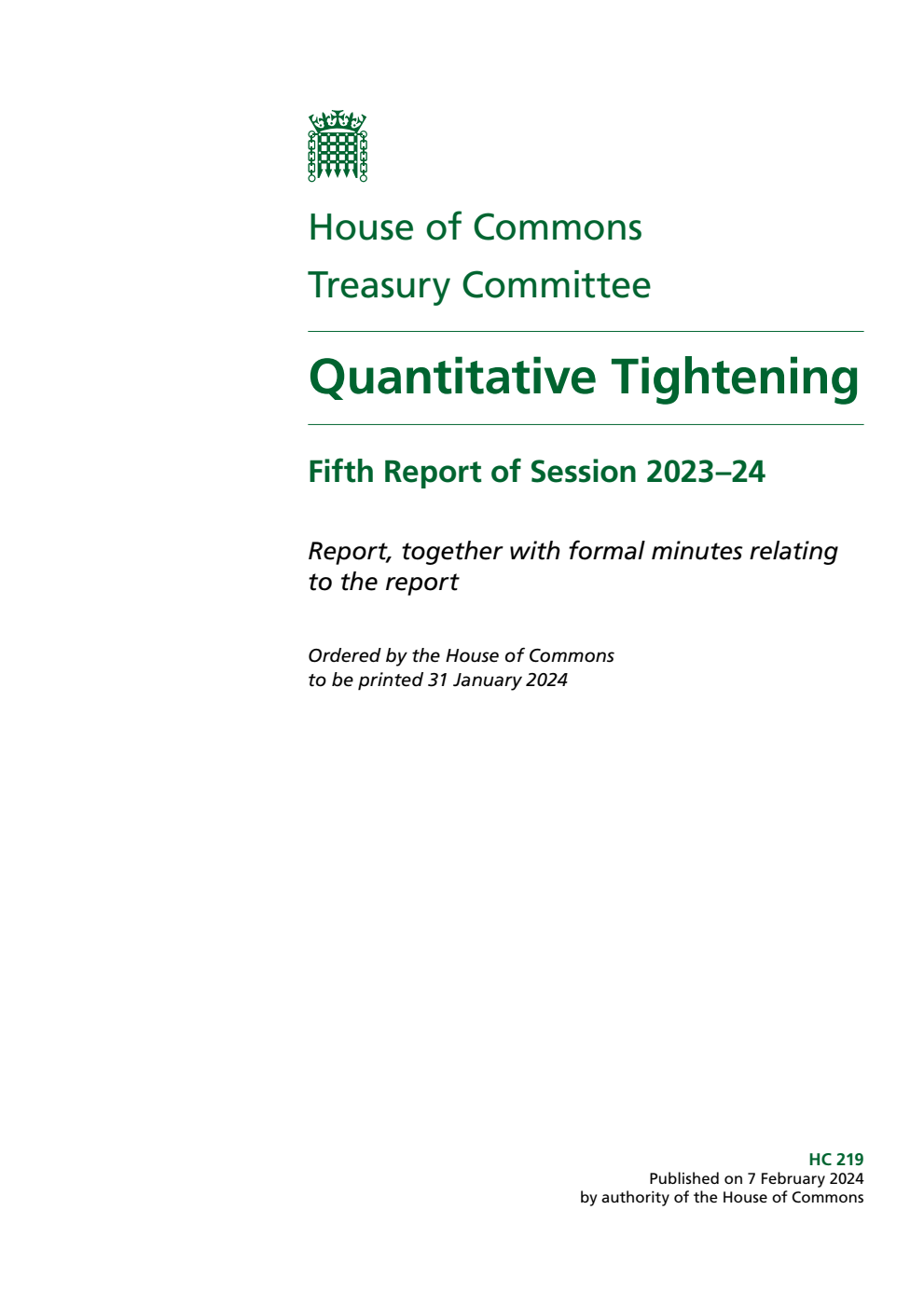 House of Commons

Treasury Committee

Quantitative Tightening

Fifth Report of Session 2023–24

Report, together with formal minutes relating to the report

Ordered by the House of Commons to be printed 31 January 2024

HC 219
Published on 7 February 2024
by authority of the House of Commons